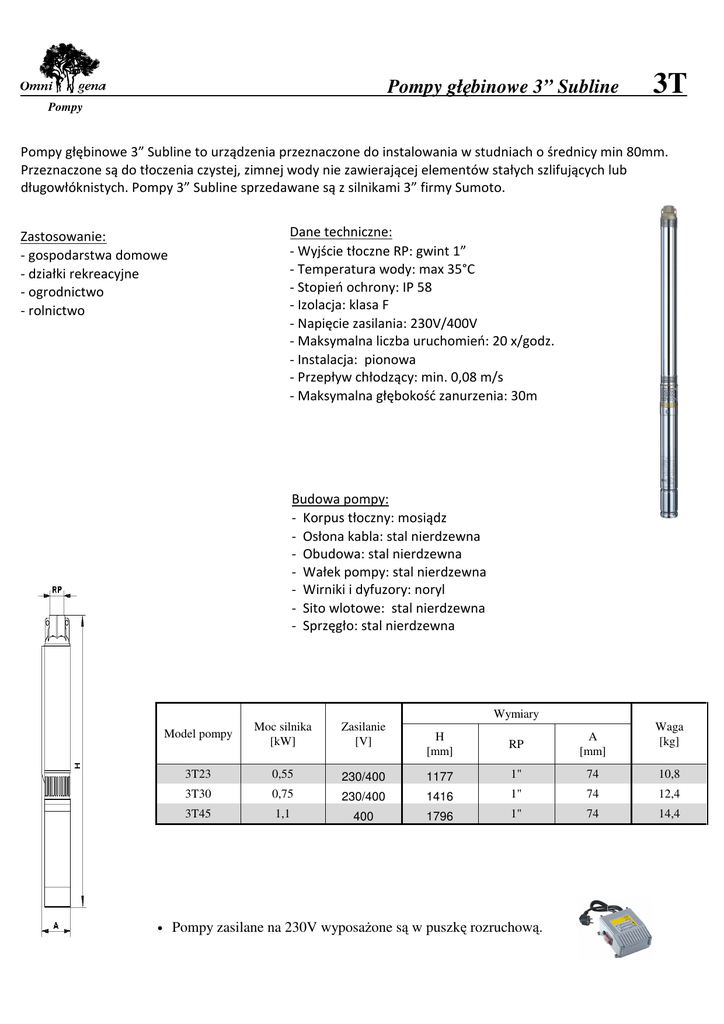 Omni gena
Pompy

Pompy głębinowe 3" Subline 3T

Pompy głębinowe 3" Subline to urządzenia przeznaczone do instalowania w studniach o średnicy min 80mm. Przeznaczone są do tłoczenia czystej, zimnej wody nie zawierającej elementów stałych szlifujących lub długowłóknistych. Pompy 3" Subline sprzedawane są z silnikami 3" firmy Sumoto.

Zastosowanie:
- gospodarstwa domowe
- działki rekreacyjne
- ogrodnictwo
- rolnictwo

Dane techniczne:
- Wyjście tłoczne RP: gwint 1"
- Temperatura wody: max 35°C
- Stopień ochrony: IP 58
- Izolacja: klasa F
- Napięcie zasilania: 230V/400V
- Maksymalna liczba uruchomień: 20 x/godz.
- Instalacja: pionowa
- Przepływ chłodzący: min. 0,08 m/s
- Maksymalna głębokość zanurzenia: 30m

Budowa pompy:
- Korpus tłoczny: mosiądz
- Osłona kabla: stal nierdzewna
- Obudowa: stal nierdzewna
- Wałek pompy: stal nierdzewna
- Wirniki i dyfuzory: noryl
- Sito wlotowe: stal nierdzewna
- Sprzęgło: stal nierdzewna

RP
H
A

| Model pompy | Moc silnika [kW] | Zasilanie [V] | Wymiary H [mm] | Wymiary RP | Wymiary A [mm] | Waga [kg] |
|---|---|---|---|---|---|---|
| 3T23 | 0,55 | 230/400 | 1177 | 1" | 74 | 10,8 |
| 3T30 | 0,75 | 230/400 | 1416 | 1" | 74 | 12,4 |
| 3T45 | 1,1 | 400 | 1796 | 1" | 74 | 14,4 |

• Pompy zasilane na 230V wyposażone są w puszkę rozruchową.